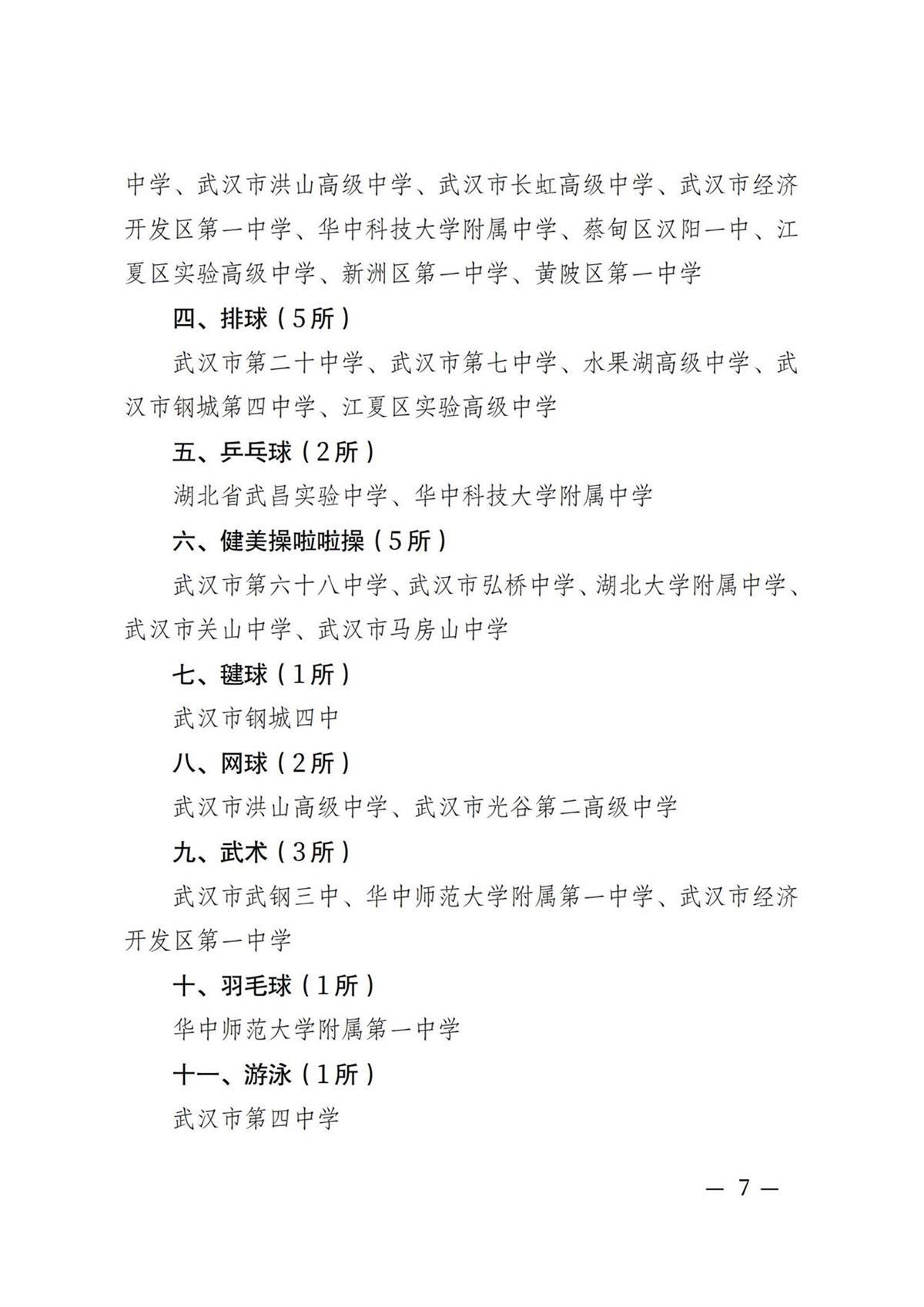 中学、武汉市洪山高级中学、武汉市长虹高级中学、武汉市经济开发区第一中学、华中科技大学附属中学、蔡甸区汉阳一中、江夏区实验高级中学、新洲区第一中学、黄陂区第一中学

四、排球（5所）

武汉市第二十中学、武汉市第七中学、水果湖高级中学、武汉市钢城第四中学、江夏区实验高级中学

五、乒乓球（2所）

湖北省武昌实验中学、华中科技大学附属中学

六、健美操啦啦操（5所）

武汉市第六十八中学、武汉市弘桥中学、湖北大学附属中学、武汉市关山中学、武汉市马房山中学

七、毽球（1所）

武汉市钢城四中

八、网球（2所）

武汉市洪山高级中学、武汉市光谷第二高级中学

九、武术（3所）

武汉市武钢三中、华中师范大学附属第一中学、武汉市经济开发区第一中学

十、羽毛球（1所）

华中师范大学附属第一中学

十一、游泳（1所）

武汉市第四中学

— 7 —